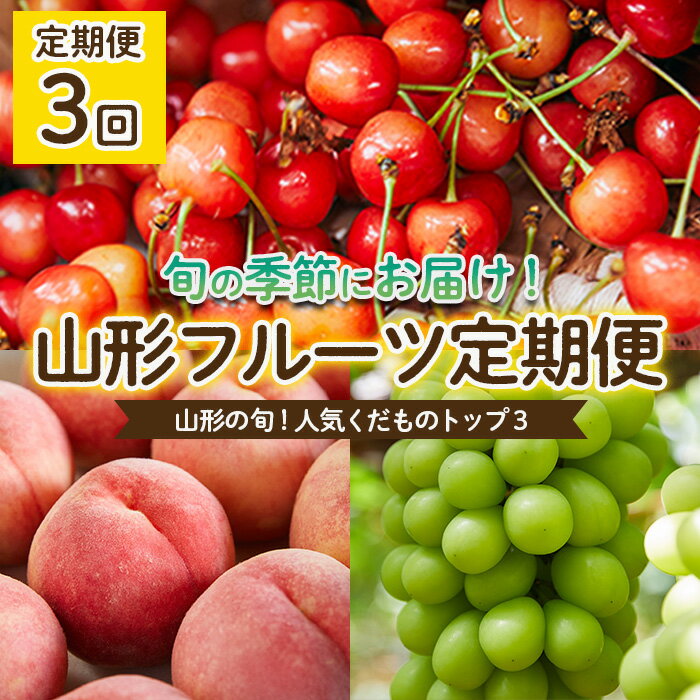 定期便
3回

旬の季節にお届け！
山形フルーツ定期便
山形の旬！人気くだものトップ3